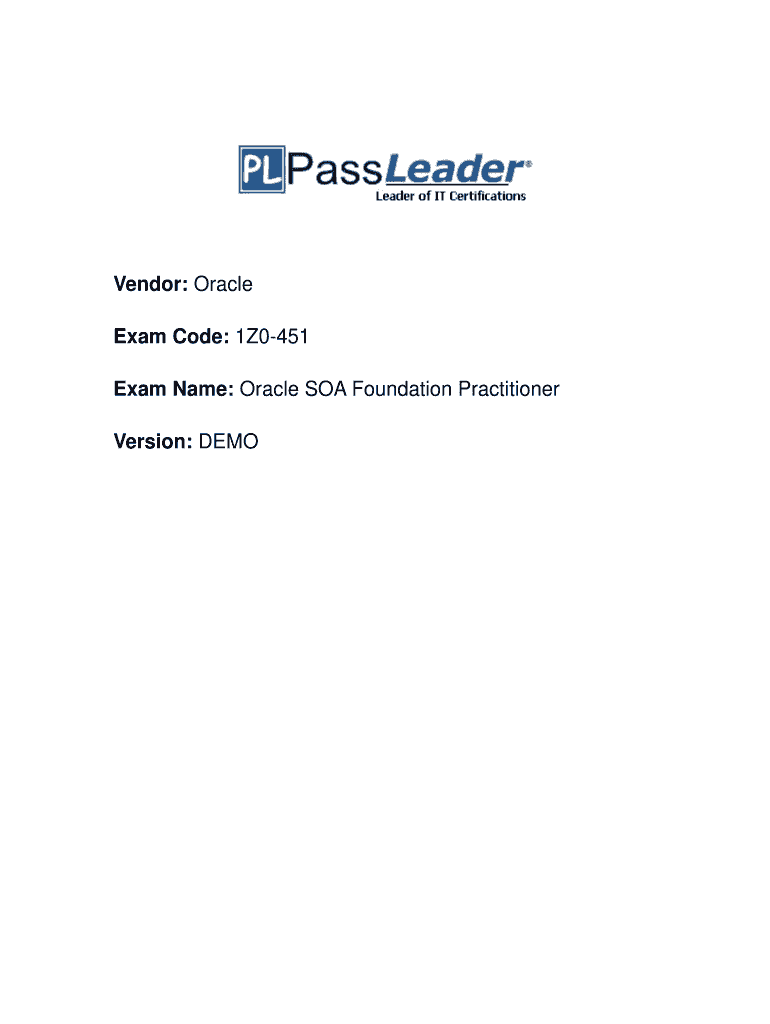 PL PassLeader®
Leader of IT Certifications

Vendor: Oracle

Exam Code: 1Z0-451

Exam Name: Oracle SOA Foundation Practitioner

Version: DEMO